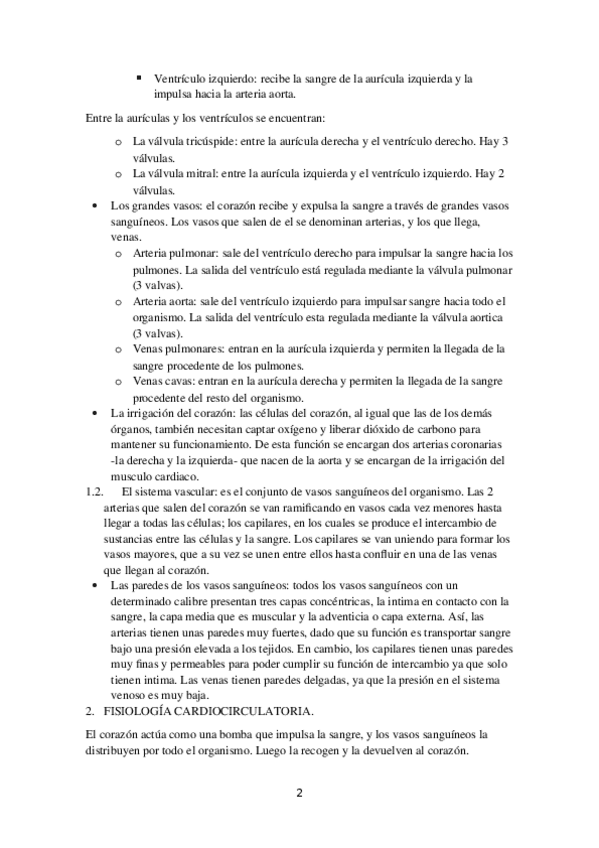 ▪ Ventrículo izquierdo: recibe la sangre de la aurícula izquierda y la impulsa hacia la arteria aorta.

Entre la aurículas y los ventrículos se encuentran:

o La válvula tricúspide: entre la aurícula derecha y el ventrículo derecho. Hay 3 válvulas.

o La válvula mitral: entre la aurícula izquierda y el ventrículo izquierdo. Hay 2 válvulas.

• Los grandes vasos: el corazón recibe y expulsa la sangre a través de grandes vasos sanguíneos. Los vasos que salen de el se denominan arterias, y los que llega, venas.

o Arteria pulmonar: sale del ventrículo derecho para impulsar la sangre hacia los pulmones. La salida del ventrículo está regulada mediante la válvula pulmonar (3 valvas).

o Arteria aorta: sale del ventrículo izquierdo para impulsar sangre hacia todo el organismo. La salida del ventrículo esta regulada mediante la válvula aortica (3 valvas).

o Venas pulmonares: entran en la aurícula izquierda y permiten la llegada de la sangre procedente de los pulmones.

o Venas cavas: entran en la aurícula derecha y permiten la llegada de la sangre procedente del resto del organismo.

• La irrigación del corazón: las células del corazón, al igual que las de los demás órganos, también necesitan captar oxígeno y liberar dióxido de carbono para mantener su funcionamiento. De esta función se encargan dos arterias coronarias -la derecha y la izquierda- que nacen de la aorta y se encargan de la irrigación del musculo cardiaco.

1.2. El sistema vascular: es el conjunto de vasos sanguíneos del organismo. Las 2 arterias que salen del corazón se van ramificando en vasos cada vez menores hasta llegar a todas las células; los capilares, en los cuales se produce el intercambio de sustancias entre las células y la sangre. Los capilares se van uniendo para formar los vasos mayores, que a su vez se unen entre ellos hasta confluir en una de las venas que llegan al corazón.

• Las paredes de los vasos sanguíneos: todos los vasos sanguíneos con un determinado calibre presentan tres capas concéntricas, la intima en contacto con la sangre, la capa media que es muscular y la adventicia o capa externa. Así, las arterias tienen unas paredes muy fuertes, dado que su función es transportar sangre bajo una presión elevada a los tejidos. En cambio, los capilares tienen unas paredes muy finas y permeables para poder cumplir su función de intercambio ya que solo tienen intima. Las venas tienen paredes delgadas, ya que la presión en el sistema venoso es muy baja.

2. FISIOLOGÍA CARDIOCIRCULATORIA.

El corazón actúa como una bomba que impulsa la sangre, y los vasos sanguíneos la distribuyen por todo el organismo. Luego la recogen y la devuelven al corazón.

2